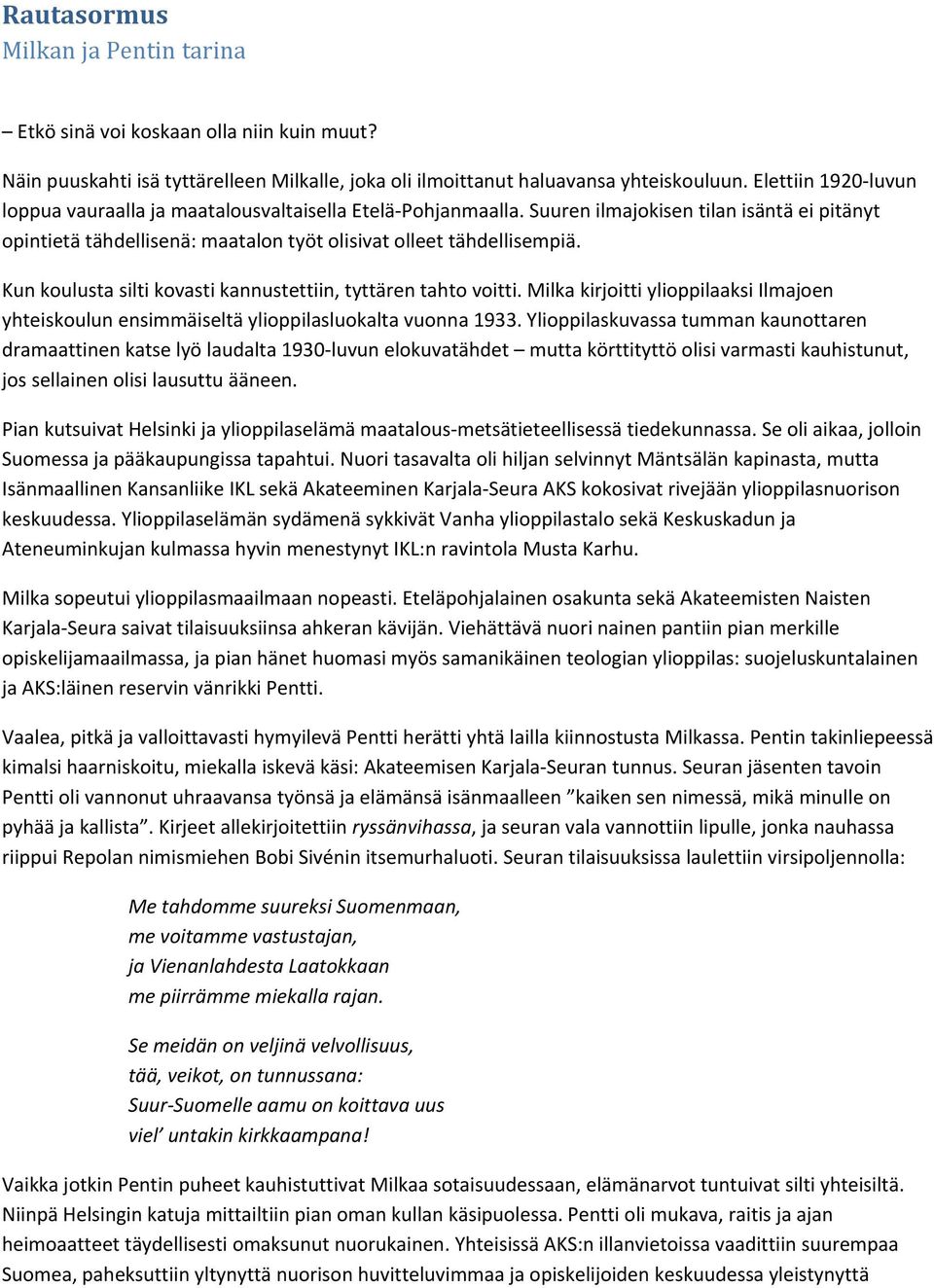 Rautasormus
Milkan ja Pentin tarina

– Etkö sinä voi koskaan olla niin kuin muut?

Näin puuskahti isä tyttärelleen Milkalle, joka oli ilmoittanut haluavansa yhteiskouluun. Elettiin 1920-luvun loppua vauraalla ja maatalousvaltaisella Etelä-Pohjanmaalla. Suuren ilmajokisen tilan isäntä ei pitänyt opintietä tähdellisenä: maatalon työt olisivat olleet tähdellisempiä.

Kun koulusta silti kovasti kannustettiin, tyttären tahto voitti. Milka kirjoitti ylioppilaaksi Ilmajoen yhteiskoulun ensimmäiseltä ylioppilasluokalta vuonna 1933. Ylioppilaskuvassa tumman kaunottaren dramaattinen katse lyö laudalta 1930-luvun elokuvatähdet – mutta körttityttö olisi varmasti kauhistunut, jos sellainen olisi lausuttu ääneen.

Pian kutsuivat Helsinki ja ylioppilaselämä maatalous-metsätieteellisessä tiedekunnassa. Se oli aikaa, jolloin Suomessa ja pääkaupungissa tapahtui. Nuori tasavalta oli hiljan selvinnyt Mäntsälän kapinasta, mutta Isänmaallinen Kansanliike IKL sekä Akateeminen Karjala-Seura AKS kokosivat rivejään ylioppilasnuorison keskuudessa. Ylioppilaselämän sydämenä sykkivät Vanha ylioppilastalo sekä Keskuskadun ja Ateneuminkujan kulmassa hyvin menestynyt IKL:n ravintola Musta Karhu.

Milka sopeutui ylioppilasmaailmaan nopeasti. Eteläpohjalainen osakunta sekä Akateemisten Naisten Karjala-Seura saivat tilaisuuksiinsa ahkeran kävijän. Viehättävä nuori nainen pantiin pian merkille opiskelijamaailmassa, ja pian hänet huomasi myös samanikäinen teologian ylioppilas: suojeluskuntalainen ja AKS:läinen reservin vänrikki Pentti.

Vaalea, pitkä ja valloittavasti hymyilevä Pentti herätti yhtä lailla kiinnostusta Milkassa. Pentin takinliepeessä kimalsi haarniskoitu, miekalla iskevä käsi: Akateemisen Karjala-Seuran tunnus. Seuran jäsenten tavoin Pentti oli vannonut uhraavansa työnsä ja elämänsä isänmaalleen ”kaiken sen nimessä, mikä minulle on pyhää ja kallista”. Kirjeet allekirjoitettiin ryssänvihassa, ja seuran vala vannottiin lipulle, jonka nauhassa riippui Repolan nimismiehen Bobi Sivénin itsemurhaluoti. Seuran tilaisuuksissa laulettiin virsipoljennolla:

Me tahdomme suureksi Suomenmaan,
me voitamme vastustajan,
ja Vienanlahdesta Laatokkaan
me piirrämme miekalla rajan.

Se meidän on veljinä velvollisuus,
tää, veikot, on tunnussana:
Suur-Suomelle aamu on koittava uus
viel’ untakin kirkkaampana!

Vaikka jotkin Pentin puheet kauhistuttivat Milkaa sotaisuudessaan, elämänarvot tuntuivat silti yhteisiltä. Niinpä Helsingin katuja mittailtiin pian oman kullan käsipuolessa. Pentti oli mukava, raitis ja ajan heimoaatteet täydellisesti omaksunut nuorukainen. Yhteisissä AKS:n illanvietoissa vaadittiin suurempaa Suomea, paheksuttiin yltynyttä nuorison huvitteluvimmaa ja opiskelijoiden keskuudessa yleistynyttä